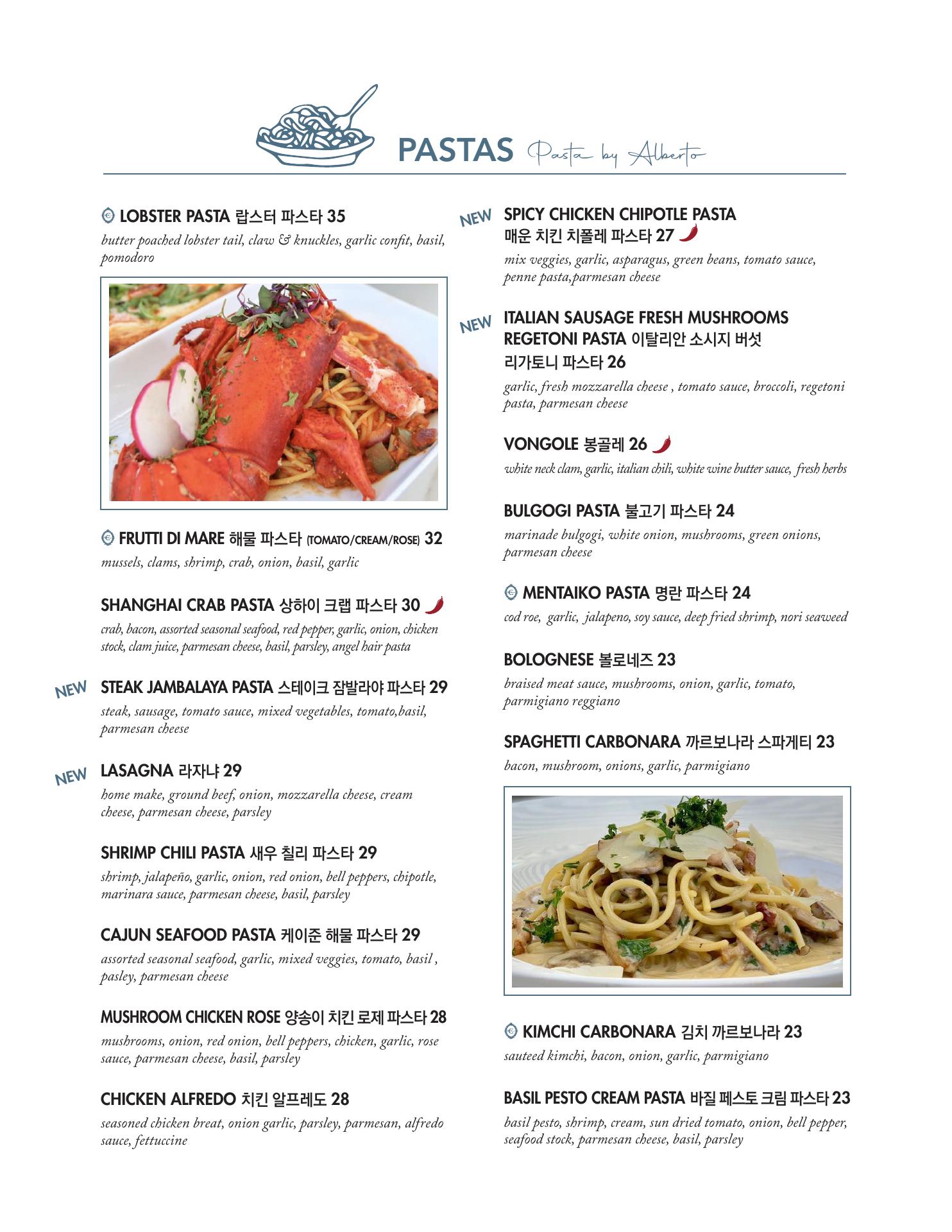 PASTAS Pasta by Alberto

LOBSTER PASTA 랍스터 파스타 35
butter poached lobster tail, claw & knuckles, garlic confit, basil, pomodoro

FRUTTI DI MARE 해물 파스타 (TOMATO/CREAM/ROSE) 32
mussels, clams, shrimp, crab, onion, basil, garlic

SHANGHAI CRAB PASTA 상하이 크랩 파스타 30
crab, bacon, assorted seasonal seafood, red pepper, garlic, onion, chicken stock, clam juice, parmesan cheese, basil, parsley, angel hair pasta

NEW STEAK JAMBALAYA PASTA 스테이크 잠발라야 파스타 29
steak, sausage, tomato sauce, mixed vegetables, tomato,basil, parmesan cheese

NEW LASAGNA 라자냐 29
home make, ground beef, onion, mozzarella cheese, cream cheese, parmesan cheese, parsley

SHRIMP CHILI PASTA 새우 칠리 파스타 29
shrimp, jalapeño, garlic, onion, red onion, bell peppers, chipotle, marinara sauce, parmesan cheese, basil, parsley

CAJUN SEAFOOD PASTA 케이준 해물 파스타 29
assorted seasonal seafood, garlic, mixed veggies, tomato, basil , pasley, parmesan cheese

MUSHROOM CHICKEN ROSE 양송이 치킨 로제 파스타 28
mushrooms, onion, red onion, bell peppers, chicken, garlic, rose sauce, parmesan cheese, basil, parsley

CHICKEN ALFREDO 치킨 알프레도 28
seasoned chicken breat, onion garlic, parsley, parmesan, alfredo sauce, fettuccine

NEW SPICY CHICKEN CHIPOTLE PASTA 매운 치킨 치폴레 파스타 27
mix veggies, garlic, asparagus, green beans, tomato sauce, penne pasta,parmesan cheese

NEW ITALIAN SAUSAGE FRESH MUSHROOMS REGETONI PASTA 이탈리안 소시지 버섯 리가토니 파스타 26
garlic, fresh mozzarella cheese , tomato sauce, broccoli, regetoni pasta, parmesan cheese

VONGOLE 봉골레 26
white neck clam, garlic, italian chili, white wine butter sauce, fresh herbs

BULGOGI PASTA 불고기 파스타 24
marinade bulgogi, white onion, mushrooms, green onions, parmesan cheese

MENTAIKO PASTA 명란 파스타 24
cod roe, garlic, jalapeno, soy sauce, deep fried shrimp, nori seaweed

BOLOGNESE 볼로네즈 23
braised meat sauce, mushrooms, onion, garlic, tomato, parmigiano reggiano

SPAGHETTI CARBONARA 까르보나라 스파게티 23
bacon, mushroom, onions, garlic, parmigiano

KIMCHI CARBONARA 김치 까르보나라 23
sauteed kimchi, bacon, onion, garlic, parmigiano

BASIL PESTO CREAM PASTA 바질 페스토 크림 파스타 23
basil pesto, shrimp, cream, sun dried tomato, onion, bell pepper, seafood stock, parmesan cheese, basil, parsley